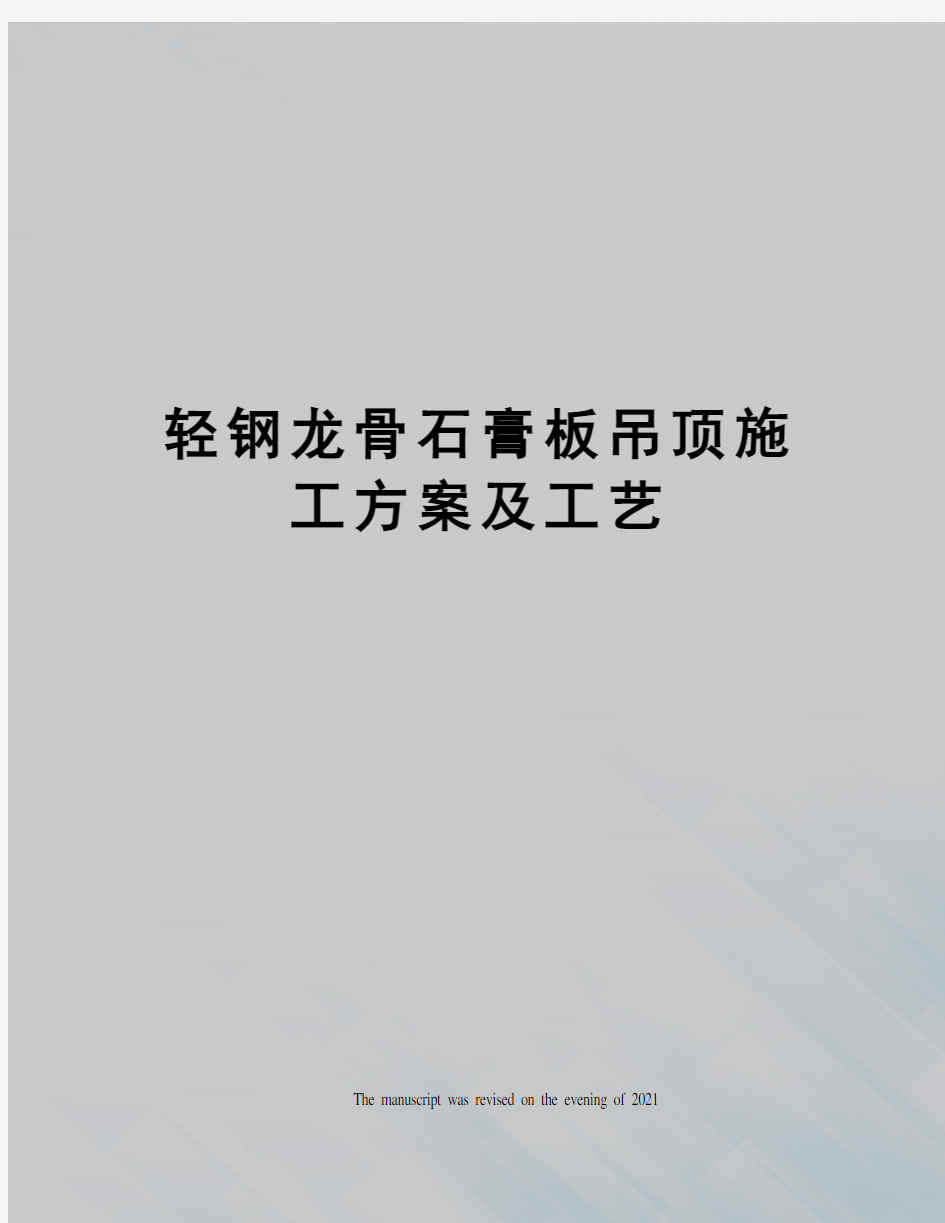 轻钢龙骨石膏板吊顶施工方案及工艺

The manuscript was revised on the evening of 2021